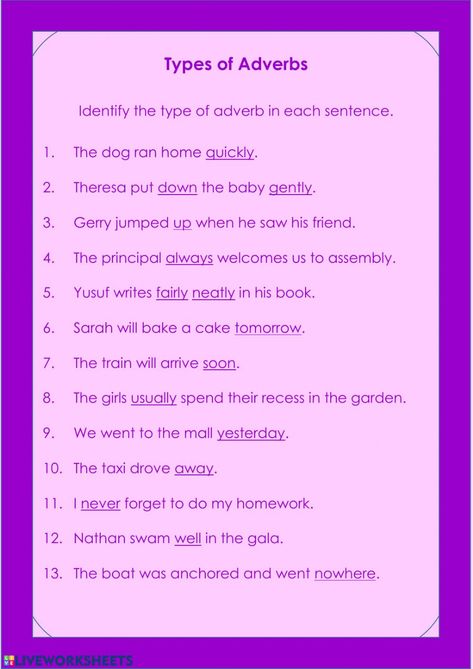 Types of Adverbs

Identify the type of adverb in each sentence.

1. The dog ran home quickly.

2. Theresa put down the baby gently.

3. Gerry jumped up when he saw his friend.

4. The principal always welcomes us to assembly.

5. Yusuf writes fairly neatly in his book.

6. Sarah will bake a cake tomorrow.

7. The train will arrive soon.

8. The girls usually spend their recess in the garden.

9. We went to the mall yesterday.

10. The taxi drove away.

11. I never forget to do my homework.

12. Nathan swam well in the gala.

13. The boat was anchored and went nowhere.

LIVEWORKSHEETS